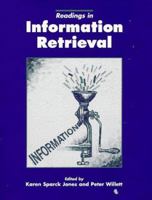 Readings in
Information Retrieval

INFORMATION

Edited by
Karen Sparck Jones and Peter Willett